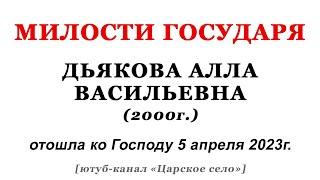 МИЛОСТИ ГОСУДАРЯ

ДЬЯКОВА АЛЛА ВАСИЛЬЕВНА

(2000г.)

отошла ко Господу 5 апреля 2023г.

[ютуб-канал «Царское село»]